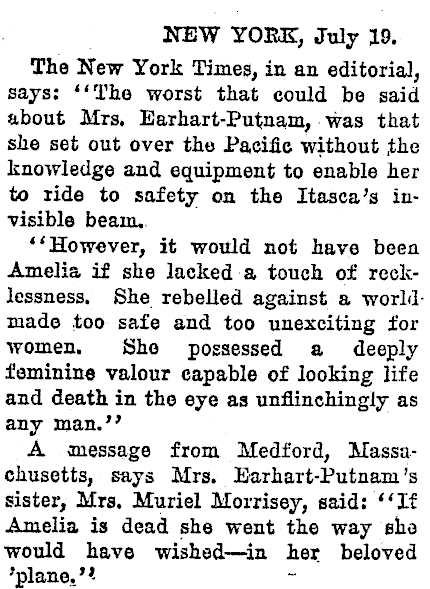 NEW YORK, July 19.

The New York Times, in an editorial, says: "The worst that could be said about Mrs. Earhart-Putnam, was that she set out over the Pacific without the knowledge and equipment to enable her to ride to safety on the Itasca's invisible beam.

"However, it would not have been Amelia if she lacked a touch of recklessness. She rebelled against a world made too safe and too unexciting for women. She possessed a deeply feminine valour capable of looking life and death in the eye as unflinchingly as any man."

A message from Medford, Massachusetts, says Mrs. Earhart-Putnam's sister, Mrs. Muriel Morrisey, said: "If Amelia is dead she went the way she would have wished—in her beloved 'plane."